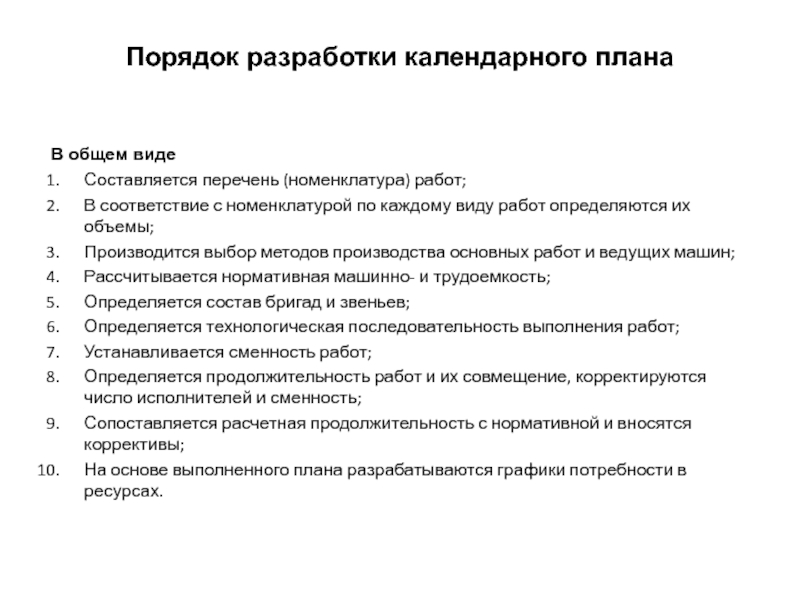 Порядок разработки календарного плана

В общем виде

1. Составляется перечень (номенклатура) работ;
2. В соответствие с номенклатурой по каждому виду работ определяются их объемы;
3. Производится выбор методов производства основных работ и ведущих машин;
4. Рассчитывается нормативная машинно- и трудоемкость;
5. Определяется состав бригад и звеньев;
6. Определяется технологическая последовательность выполнения работ;
7. Устанавливается сменность работ;
8. Определяется продолжительность работ и их совмещение, корректируются число исполнителей и сменность;
9. Сопоставляется расчетная продолжительность с нормативной и вносятся коррективы;
10. На основе выполненного плана разрабатываются графики потребности в ресурсах.